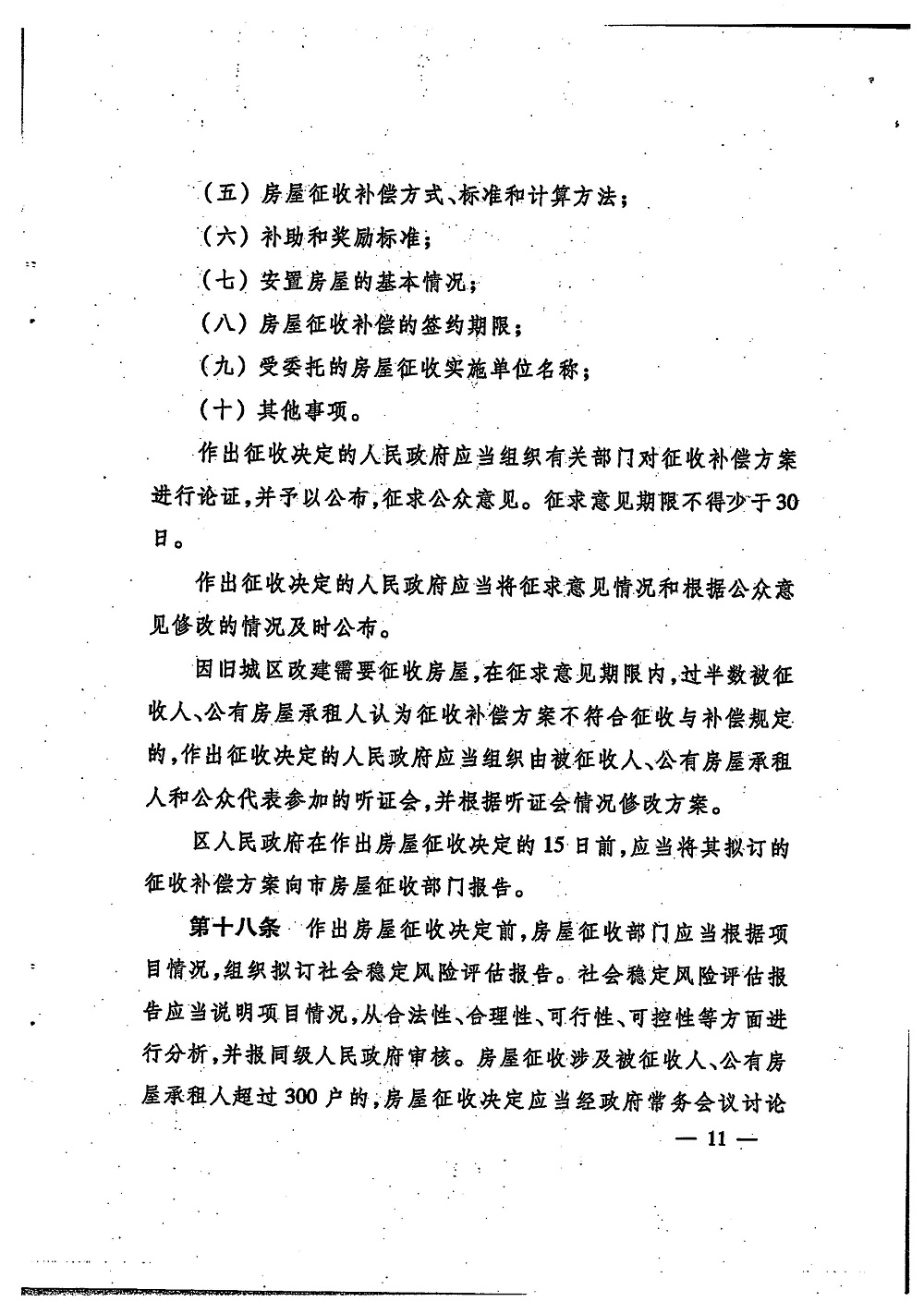 （五）房屋征收补偿方式、标准和计算方法；

（六）补助和奖励标准；

（七）安置房屋的基本情况；

（八）房屋征收补偿的签约期限；

（九）受委托的房屋征收实施单位名称；

（十）其他事项。

作出征收决定的人民政府应当组织有关部门对征收补偿方案进行论证，并予以公布，征求公众意见。征求意见期限不得少于30日。

作出征收决定的人民政府应当将征求意见情况和根据公众意见修改的情况及时公布。

因旧城区改建需要征收房屋，在征求意见期限内，过半数被征收人、公有房屋承租人认为征收补偿方案不符合征收与补偿规定的，作出征收决定的人民政府应当组织由被征收人、公有房屋承租人和公众代表参加的听证会，并根据听证会情况修改方案。

区人民政府在作出房屋征收决定的15日前，应当将其拟订的征收补偿方案向市房屋征收部门报告。

第十八条 作出房屋征收决定前，房屋征收部门应当根据项目情况，组织拟订社会稳定风险评估报告。社会稳定风险评估报告应当说明项目情况，从合法性、合理性、可行性、可控性等方面进行分析，并报同级人民政府审核。房屋征收涉及被征收人、公有房屋承租人超过300户的，房屋征收决定应当经政府常务会议讨论

— 11 —